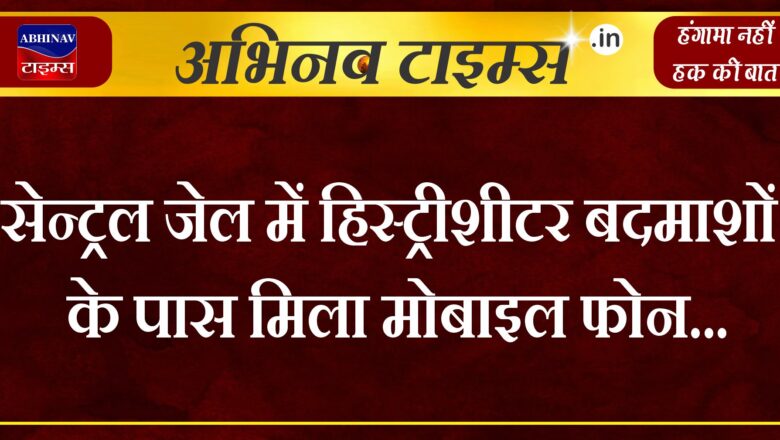 ABHINAV
टाइम्स

अभिनव टाइम्स .in

हंगामा नहीं
हक की बात

सेन्ट्रल जेल में हिस्ट्रीशीटर बदमाशों के पास मिला मोबाइल फोन...